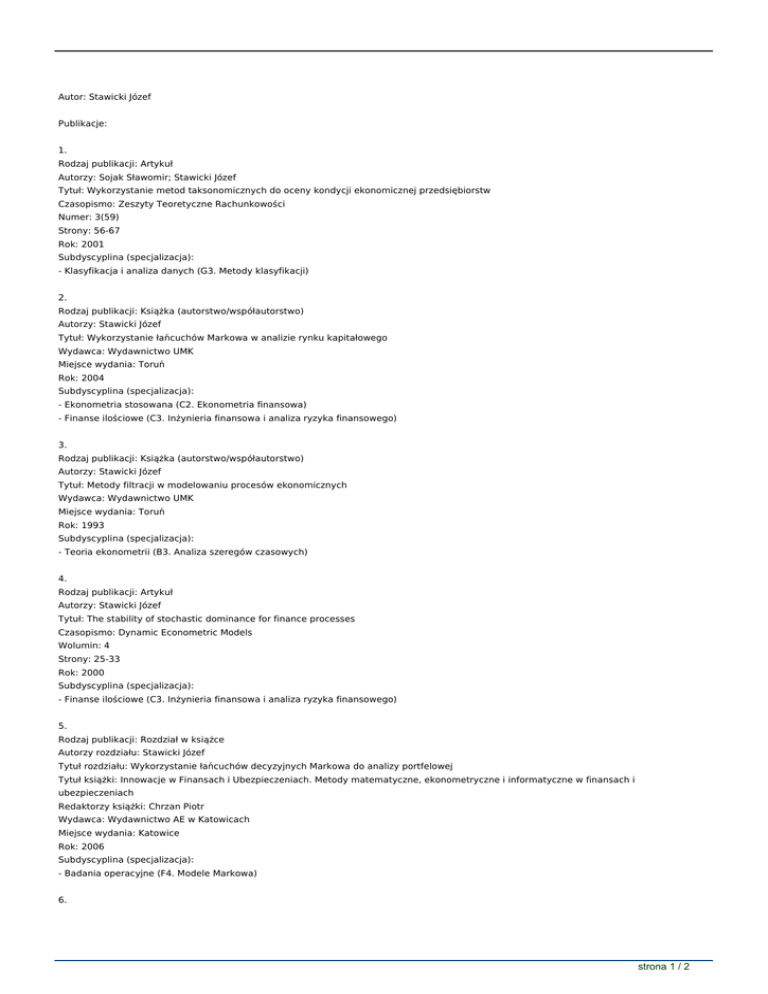 Autor: Stawicki Józef

Publikacje:

1.
Rodzaj publikacji: Artykuł
Autorzy: Sojak Sławomir; Stawicki Józef
Tytuł: Wykorzystanie metod taksonomicznych do oceny kondycji ekonomicznej przedsiębiorstw
Czasopismo: Zeszyty Teoretyczne Rachunkowości
Numer: 3(59)
Strony: 56-67
Rok: 2001
Subdyscyplina (specjalizacja):
- Klasyfikacja i analiza danych (G3. Metody klasyfikacji)

2.
Rodzaj publikacji: Książka (autorstwo/współautorstwo)
Autorzy: Stawicki Józef
Tytuł: Wykorzystanie łańcuchów Markowa w analizie rynku kapitałowego
Wydawca: Wydawnictwo UMK
Miejsce wydania: Toruń
Rok: 2004
Subdyscyplina (specjalizacja):
- Ekonometria stosowana (C2. Ekonometria finansowa)
- Finanse ilościowe (C3. Inżynieria finansowa i analiza ryzyka finansowego)

3.
Rodzaj publikacji: Książka (autorstwo/współautorstwo)
Autorzy: Stawicki Józef
Tytuł: Metody filtracji w modelowaniu procesów ekonomicznych
Wydawca: Wydawnictwo UMK
Miejsce wydania: Toruń
Rok: 1993
Subdyscyplina (specjalizacja):
- Teoria ekonometrii (B3. Analiza szeregów czasowych)

4.
Rodzaj publikacji: Artykuł
Autorzy: Stawicki Józef
Tytuł: The stability of stochastic dominance for finance processes
Czasopismo: Dynamic Econometric Models
Wolumin: 4
Strony: 25-33
Rok: 2000
Subdyscyplina (specjalizacja):
- Finanse ilościowe (C3. Inżynieria finansowa i analiza ryzyka finansowego)

5.
Rodzaj publikacji: Rozdział w książce
Autorzy rozdziału: Stawicki Józef
Tytuł rozdziału: Wykorzystanie łańcuchów decyzyjnych Markowa do analizy portfelowej
Tytuł książki: Innowacje w Finansach i Ubezpieczeniach. Metody matematyczne, ekonometryczne i informatyczne w finansach i ubezpieczeniach
Redaktorzy książki: Chrzan Piotr
Wydawca: Wydawnictwo AE w Katowicach
Miejsce wydania: Katowice
Rok: 2006
Subdyscyplina (specjalizacja):
- Badania operacyjne (F4. Modele Markowa)

6.

strona 1 / 2